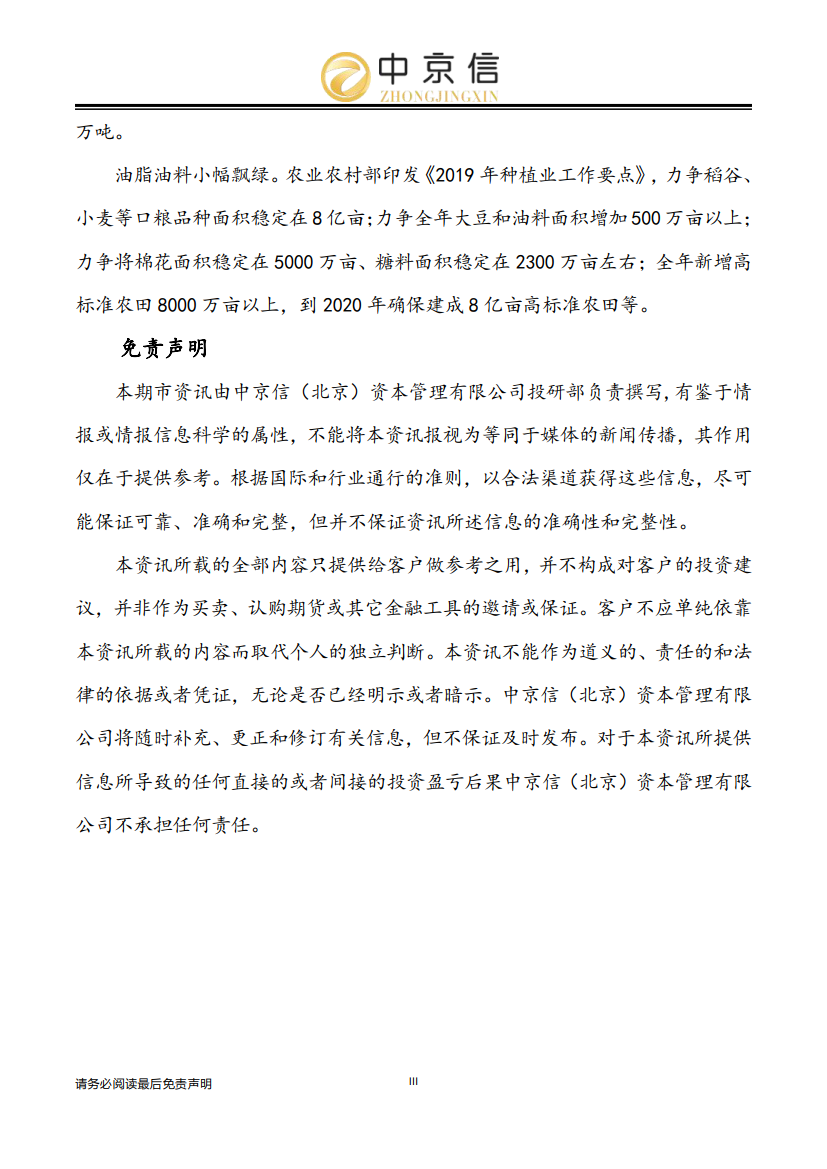 中京信
ZHONGJINGXIN

万吨。

油脂油料小幅飘绿。农业农村部印发《2019 年种植业工作要点》，力争稻谷、小麦等口粮品种面积稳定在 8 亿亩;力争全年大豆和油料面积增加 500 万亩以上;力争将棉花面积稳定在 5000 万亩、糖料面积稳定在 2300 万亩左右；全年新增高标准农田 8000 万亩以上，到 2020 年确保建成 8 亿亩高标准农田等。

免责声明

本期市资讯由中京信（北京）资本管理有限公司投研部负责撰写,有鉴于情报或情报信息科学的属性，不能将本资讯报视为等同于媒体的新闻传播，其作用仅在于提供参考。根据国际和行业通行的准则，以合法渠道获得这些信息，尽可能保证可靠、准确和完整，但并不保证资讯所述信息的准确性和完整性。

本资讯所载的全部内容只提供给客户做参考之用，并不构成对客户的投资建议，并非作为买卖、认购期货或其它金融工具的邀请或保证。客户不应单纯依靠本资讯所载的内容而取代个人的独立判断。本资讯不能作为道义的、责任的和法律的依据或者凭证，无论是否已经明示或者暗示。中京信（北京）资本管理有限公司将随时补充、更正和修订有关信息，但不保证及时发布。对于本资讯所提供信息所导致的任何直接的或者间接的投资盈亏后果中京信（北京）资本管理有限公司不承担任何责任。

请务必阅读最后免责声明　　III